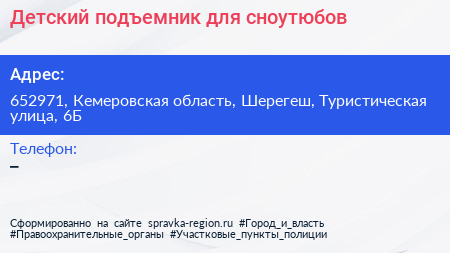 Детский подъемник для сноутюбов

Адрес:

652971, Кемеровская область, Шерегеш, Туристическая улица, 6Б

Телефон:
–

Сформированно на сайте spravka-region.ru #Город_и_власть #Правоохранительные_органы #Участковые_пункты_полиции